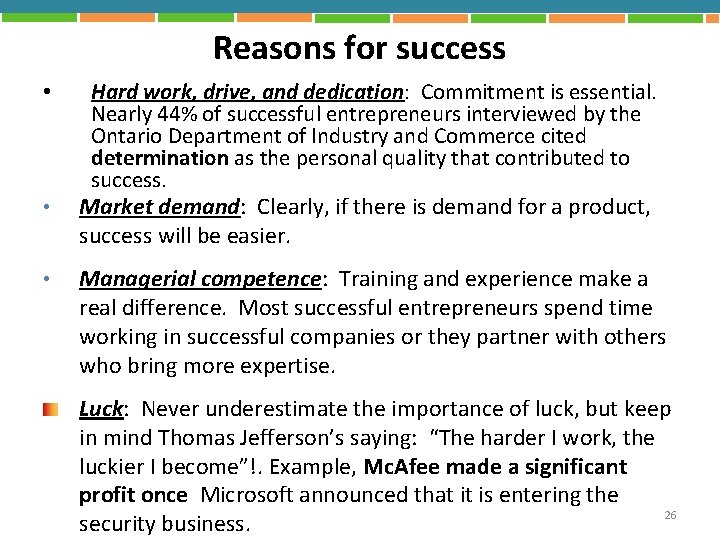 Reasons for success

• Hard work, drive, and dedication: Commitment is essential. Nearly 44% of successful entrepreneurs interviewed by the Ontario Department of Industry and Commerce cited determination as the personal quality that contributed to success.

• Market demand: Clearly, if there is demand for a product, success will be easier.

• Managerial competence: Training and experience make a real difference. Most successful entrepreneurs spend time working in successful companies or they partner with others who bring more expertise.

Luck: Never underestimate the importance of luck, but keep in mind Thomas Jefferson's saying: "The harder I work, the luckier I become"!. Example, McAfee made a significant profit once Microsoft announced that it is entering the security business.

26